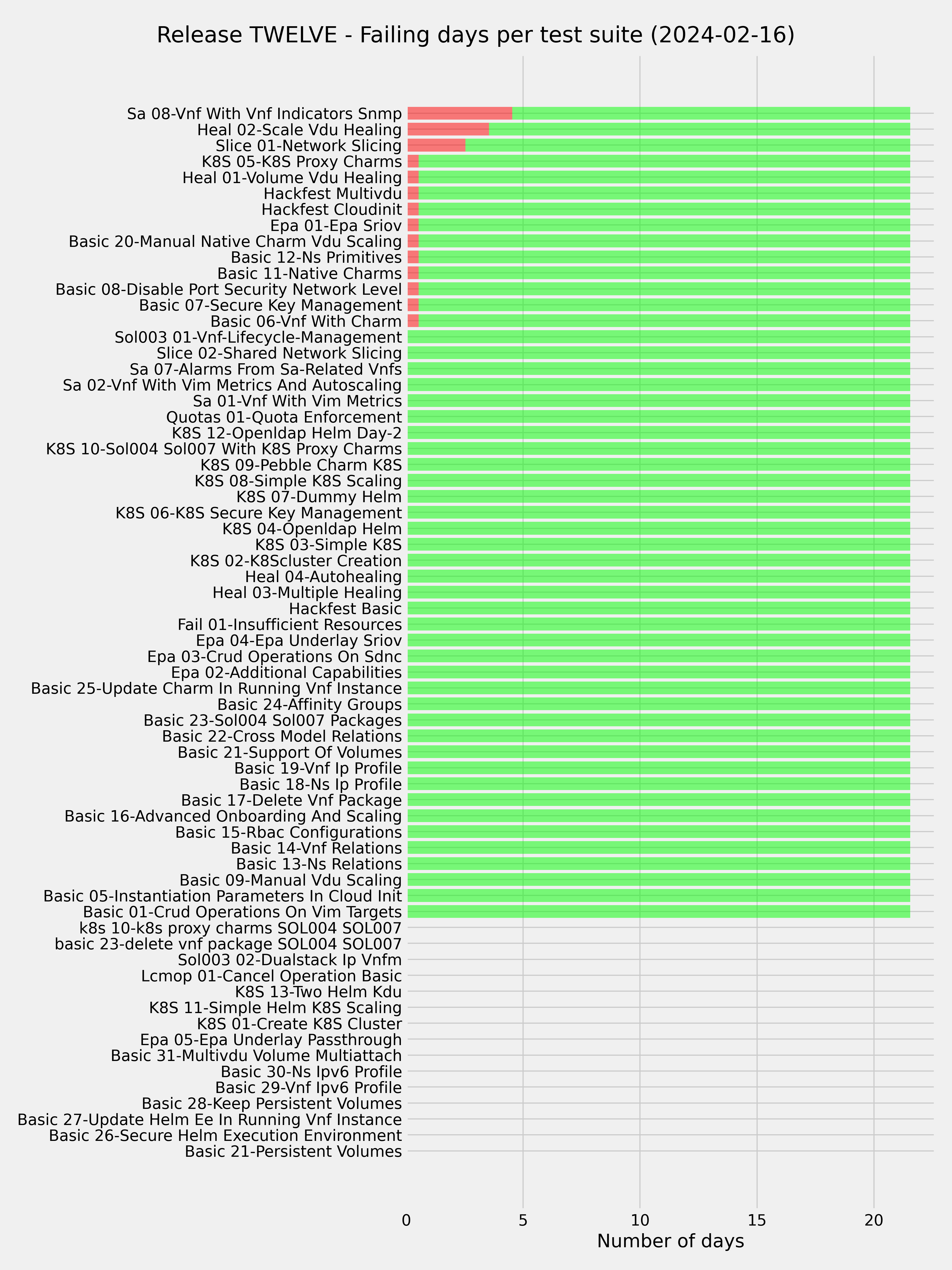 Release TWELVE - Failing days per test suite (2024-02-16)

Sa 08-Vnf With Vnf Indicators Snmp
Heal 02-Scale Vdu Healing
Slice 01-Network Slicing
K8S 05-K8S Proxy Charms
Heal 01-Volume Vdu Healing
Hackfest Multivdu
Hackfest Cloudinit
Epa 01-Epa Sriov
Basic 20-Manual Native Charm Vdu Scaling
Basic 12-Ns Primitives
Basic 11-Native Charms
Basic 08-Disable Port Security Network Level
Basic 07-Secure Key Management
Basic 06-Vnf With Charm
Sol003 01-Vnf-Lifecycle-Management
Slice 02-Shared Network Slicing
Sa 07-Alarms From Sa-Related Vnfs
Sa 02-Vnf With Vim Metrics And Autoscaling
Sa 01-Vnf With Vim Metrics
Quotas 01-Quota Enforcement
K8S 12-Openldap Helm Day-2
K8S 10-Sol004 Sol007 With K8S Proxy Charms
K8S 09-Pebble Charm K8S
K8S 08-Simple K8S Scaling
K8S 07-Dummy Helm
K8S 06-K8S Secure Key Management
K8S 04-Openldap Helm
K8S 03-Simple K8S
K8S 02-K8Scluster Creation
Heal 04-Autohealing
Heal 03-Multiple Healing
Hackfest Basic
Fail 01-Insufficient Resources
Epa 04-Epa Underlay Sriov
Epa 03-Crud Operations On Sdnc
Epa 02-Additional Capabilities
Basic 25-Update Charm In Running Vnf Instance
Basic 24-Affinity Groups
Basic 23-Sol004 Sol007 Packages
Basic 22-Cross Model Relations
Basic 21-Support Of Volumes
Basic 19-Vnf Ip Profile
Basic 18-Ns Ip Profile
Basic 17-Delete Vnf Package
Basic 16-Advanced Onboarding And Scaling
Basic 15-Rbac Configurations
Basic 14-Vnf Relations
Basic 13-Ns Relations
Basic 09-Manual Vdu Scaling
Basic 05-Instantiation Parameters In Cloud Init
Basic 01-Crud Operations On Vim Targets
k8s 10-k8s proxy charms SOL004 SOL007
basic 23-delete vnf package SOL004 SOL007
Sol003 02-Dualstack Ip Vnfm
Lcmop 01-Cancel Operation Basic
K8S 13-Two Helm Kdu
K8S 11-Simple Helm K8S Scaling
K8S 01-Create K8S Cluster
Epa 05-Epa Underlay Passthrough
Basic 31-Multivdu Volume Multiattach
Basic 30-Ns Ipv6 Profile
Basic 29-Vnf Ipv6 Profile
Basic 28-Keep Persistent Volumes
Basic 27-Update Helm Ee In Running Vnf Instance
Basic 26-Secure Helm Execution Environment
Basic 21-Persistent Volumes

0 5 10 15 20
Number of days